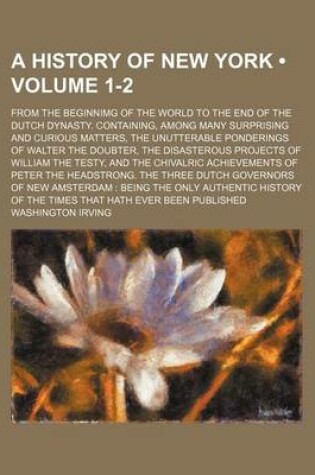 A HISTORY OF NEW YORK • VOLUME 1-2

FROM THE BEGINNIMG OF THE WORLD TO THE END OF THE DUTCH DYNASTY. CONTAINING, AMONG MANY SURPRISING AND CURIOUS MATTERS, THE UNUTTERABLE PONDERINGS OF WALTER THE DOUBTER, THE DISASTEROUS PROJECTS OF WILLIAM THE TESTY, AND THE CHIVALRIC ACHIEVEMENTS OF PETER THE HEADSTRONG. THE THREE DUTCH GOVERNORS OF NEW AMSTERDAM : BEING THE ONLY AUTHENTIC HISTORY OF THE TIMES THAT HATH EVER BEEN PUBLISHED

WASHINGTON IRVING